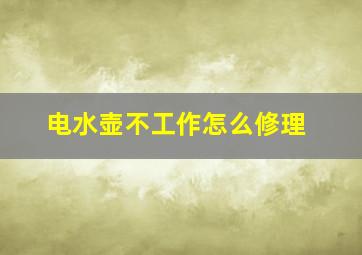 电水壶不工作怎么修理